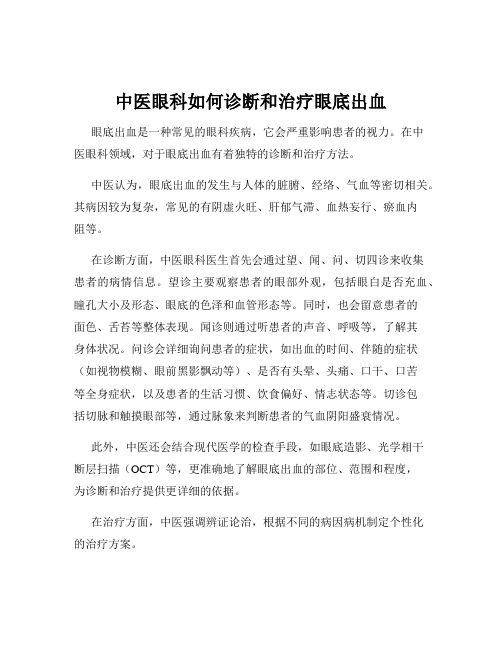 中医眼科如何诊断和治疗眼底出血

眼底出血是一种常见的眼科疾病，它会严重影响患者的视力。在中医眼科领域，对于眼底出血有着独特的诊断和治疗方法。

中医认为，眼底出血的发生与人体的脏腑、经络、气血等密切相关。其病因较为复杂，常见的有阴虚火旺、肝郁气滞、血热妄行、瘀血内阻等。

在诊断方面，中医眼科医生首先会通过望、闻、问、切四诊来收集患者的病情信息。望诊主要观察患者的眼部外观，包括眼白是否充血、瞳孔大小及形态、眼底的色泽和血管形态等。同时，也会留意患者的面色、舌苔等整体表现。闻诊则通过听患者的声音、呼吸等，了解其身体状况。问诊会详细询问患者的症状，如出血的时间、伴随的症状（如视物模糊、眼前黑影飘动等）、是否有头晕、头痛、口干、口苦等全身症状，以及患者的生活习惯、饮食偏好、情志状态等。切诊包括切脉和触摸眼部等，通过脉象来判断患者的气血阴阳盛衰情况。

此外，中医还会结合现代医学的检查手段，如眼底造影、光学相干断层扫描（OCT）等，更准确地了解眼底出血的部位、范围和程度，为诊断和治疗提供更详细的依据。

在治疗方面，中医强调辨证论治，根据不同的病因病机制定个性化的治疗方案。